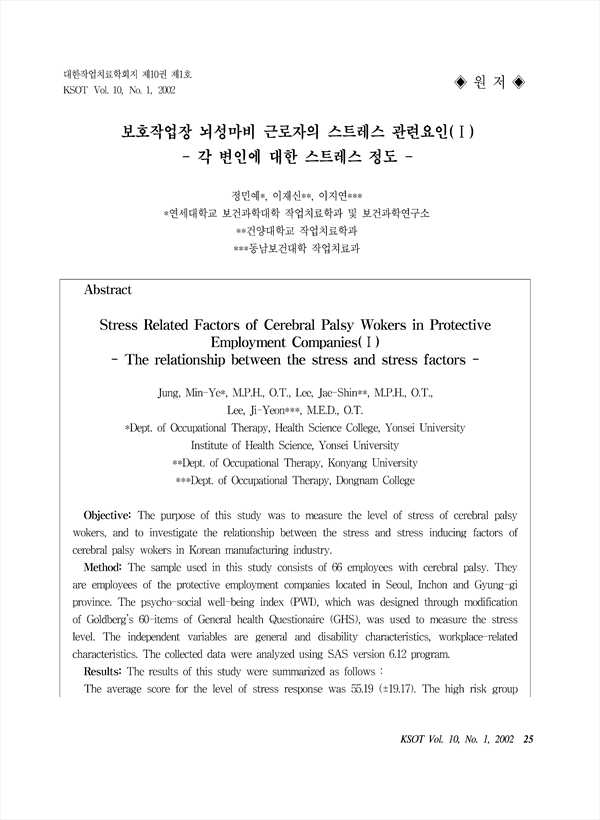 대한작업치료학회지 제10권 제1호
KSOT Vol. 10, No. 1, 2002

◈ 원 저 ◈

보호작업장 뇌성마비 근로자의 스트레스 관련요인(Ⅰ)
- 각 변인에 대한 스트레스 정도 -

정민예*, 이재신**, 이지연***
*연세대학교 보건과학대학 작업치료학과 및 보건과학연구소
**건양대학교 작업치료학과
***동남보건대학 작업치료과

Abstract

Stress Related Factors of Cerebral Palsy Wokers in Protective Employment Companies(Ⅰ)
- The relationship between the stress and stress factors -

Jung, Min-Ye*, M.P.H., O.T., Lee, Jae-Shin**, M.P.H., O.T.,
Lee, Ji-Yeon***, M.E.D., O.T.
*Dept. of Occupational Therapy, Health Science College, Yonsei University
Institute of Health Science, Yonsei University
**Dept. of Occupational Therapy, Konyang University
***Dept. of Occupational Therapy, Dongnam College

Objective: The purpose of this study was to measure the level of stress of cerebral palsy wokers, and to investigate the relationship between the stress and stress inducing factors of cerebral palsy wokers in Korean manufacturing industry.

Method: The sample used in this study consists of 66 employees with cerebral palsy. They are employees of the protective employment companies located in Seoul, Inchon and Gyung-gi province. The psycho-social well-being index (PWI), which was designed through modification of Goldberg's 60-items of General health Questionaire (GHS), was used to measure the stress level. The independent variables are general and disability characteristics, workplace-related characteristics. The collected data were analyzed using SAS version 6.12 program.

Results: The results of this study were summarized as follows :

The average score for the level of stress response was 55.19 (±19.17). The high risk group

KSOT Vol. 10, No. 1, 2002 25